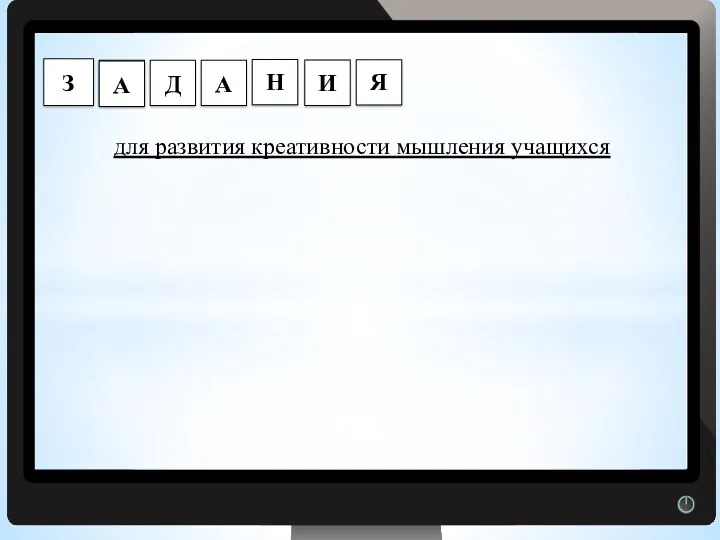 З А Д А Н И Я

для развития креативности мышления учащихся